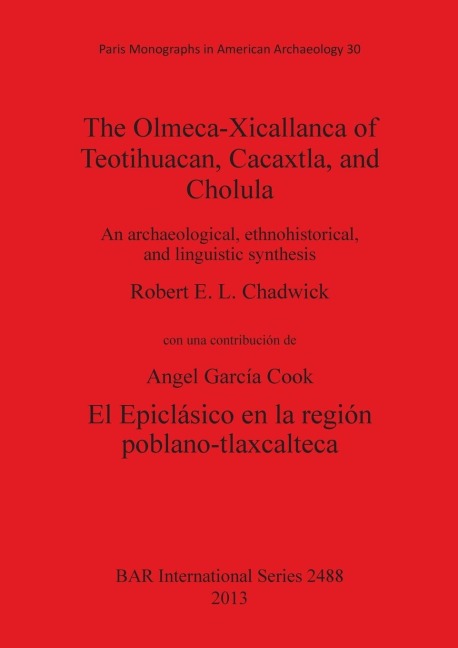 Paris Monographs in American Archaeology 30

The Olmeca-Xicallanca of Teotihuacan, Cacaxtla, and Cholula

An archaeological, ethnohistorical, and linguistic synthesis

Robert E. L. Chadwick

con una contribución de

Angel García Cook

El Epiclásico en la región poblano-tlaxcalteca

BAR International Series 2488
2013